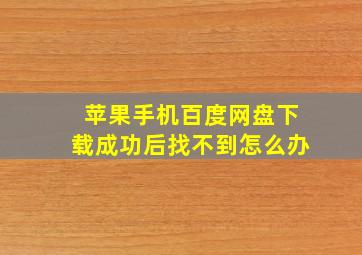 苹果手机百度网盘下载成功后找不到怎么办